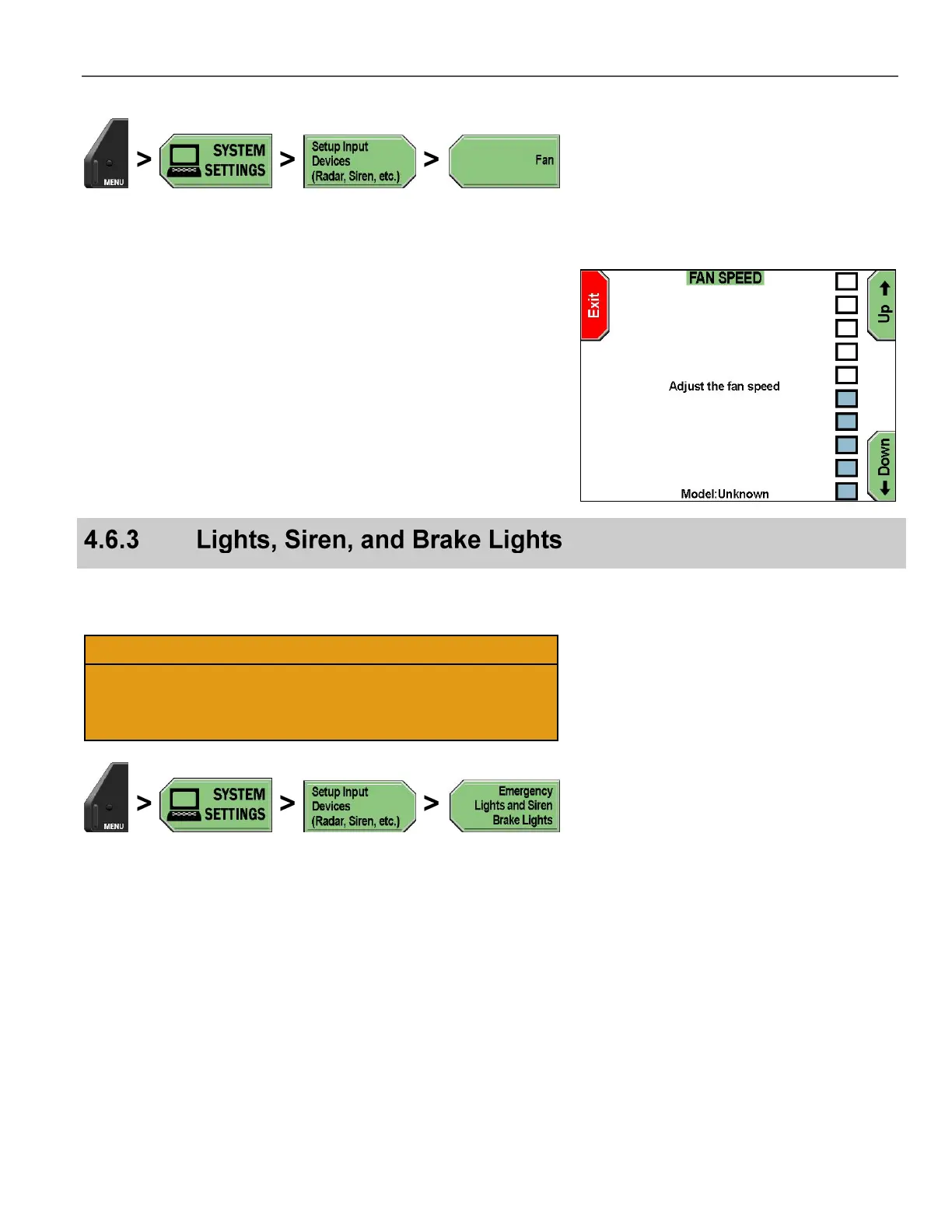 MENU > SYSTEM SETTINGS > Setup Input Devices (Radar, Siren, etc.) > Fan

Exit

FAN SPEED

Up

Adjust the fan speed

Down

Model:Unknown

4.6.3 Lights, Siren, and Brake Lights

MENU > SYSTEM SETTINGS > Setup Input Devices (Radar, Siren, etc.) > Emergency Lights and Siren Brake Lights